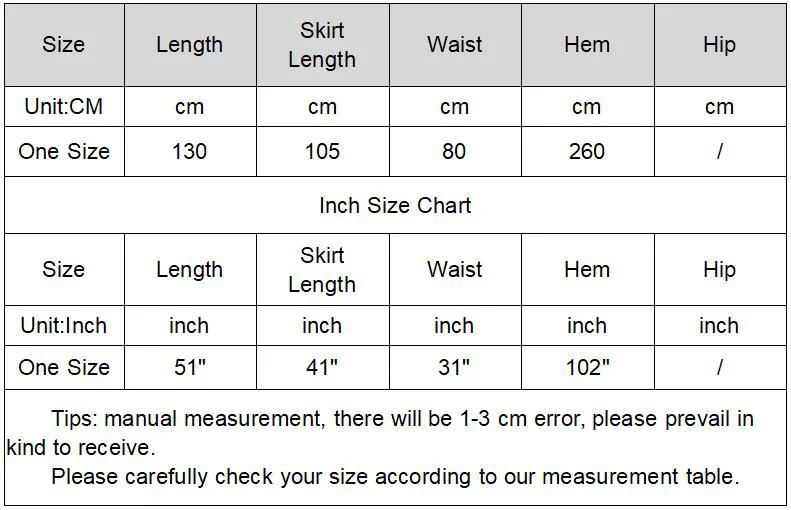 | Size | Length | Skirt Length | Waist | Hem | Hip |
|---|---|---|---|---|---|
| Unit:CM | cm | cm | cm | cm | cm |
| One Size | 130 | 105 | 80 | 260 | / |

Inch Size Chart

| Size | Length | Skirt Length | Waist | Hem | Hip |
|---|---|---|---|---|---|
| Unit:Inch | inch | inch | inch | inch | inch |
| One Size | 51" | 41" | 31" | 102" | / |

Tips: manual measurement, there will be 1-3 cm error, please prevail in kind to receive.

Please carefully check your size according to our measurement table.